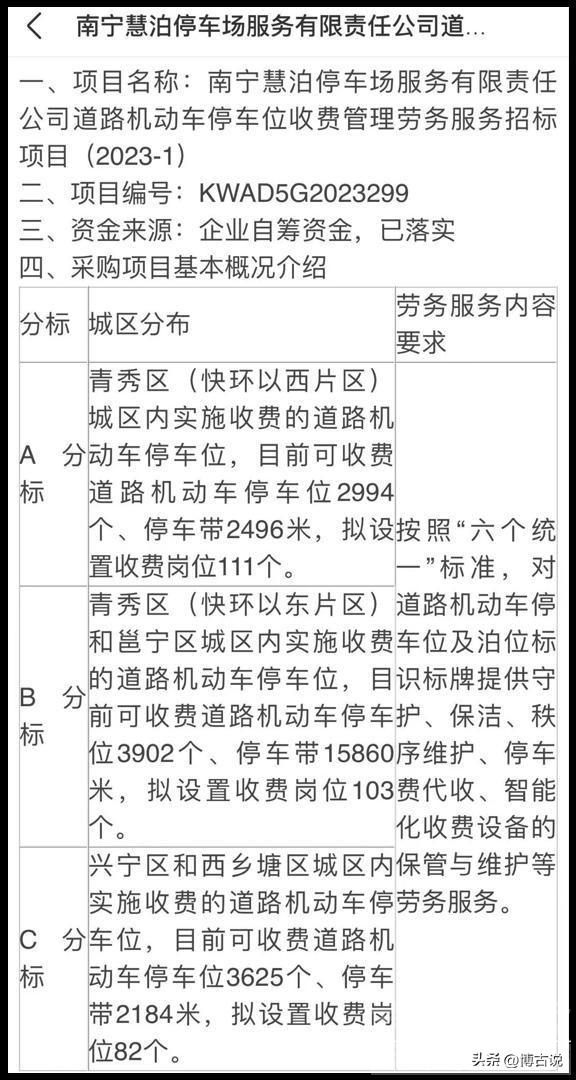 南宁慧泊停车场服务有限责任公司道...

一、项目名称：南宁慧泊停车场服务有限责任公司道路机动车停车位收费管理劳务服务招标项目（2023-1）
二、项目编号：KWAD5G2023299
三、资金来源：企业自筹资金，已落实
四、采购项目基本概况介绍

| 分标 | 城区分布 | 劳务服务内容要求 |
|---|---|---|
| A 分标 | 青秀区（快环以西片区）城区内实施收费的道路机动车停车位，目前可收费道路机动车停车位2994个、停车带2496米，拟设置收费岗位111个。 | 按照“六个统一”标准，对道路机动车停车位及泊位标识标牌提供守护、保洁、秩序维护、停车费代收、智能化收费设备的保管与维护等劳务服务。 |
| B 分标 | 青秀区（快环以东片区）和邕宁区城区内实施收费的道路机动车停车位，目前可收费道路机动车停车位3902个、停车带15860米，拟设置收费岗位103个。 | |
| C 分标 | 兴宁区和西乡塘区城区内实施收费的道路机动车停车位，目前可收费道路机动车停车位3625个、停车带2184米，拟设置收费岗位82个。 | |

头条 @博古说